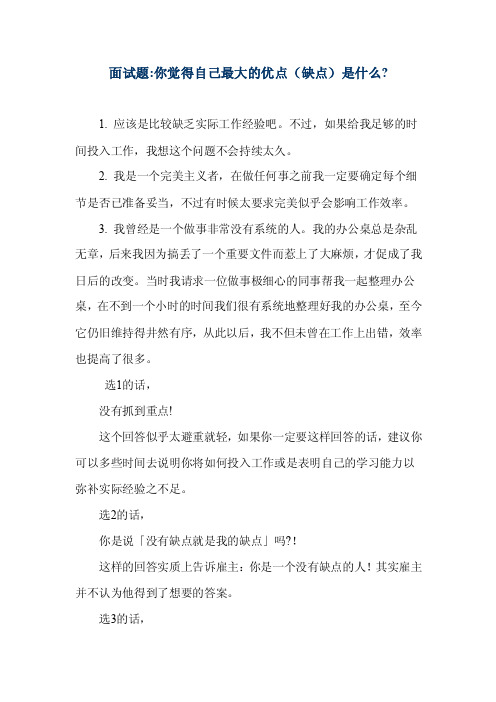 面试题:你觉得自己最大的优点（缺点）是什么?

1. 应该是比较缺乏实际工作经验吧。不过，如果给我足够的时间投入工作，我想这个问题不会持续太久。

2. 我是一个完美主义者，在做任何事之前我一定要确定每个细节是否已准备妥当，不过有时候太要求完美似乎会影响工作效率。

3. 我曾经是一个做事非常没有系统的人。我的办公桌总是杂乱无章，后来我因为搞丢了一个重要文件而惹上了大麻烦，才促成了我日后的改变。当时我请求一位做事极细心的同事帮我一起整理办公桌，在不到一个小时的时间我们很有系统地整理好我的办公桌，至今它仍旧维持得井然有序，从此以后，我不但未曾在工作上出错，效率也提高了很多。

选1的话，

没有抓到重点!

这个回答似乎太避重就轻，如果你一定要这样回答的话，建议你可以多些时间去说明你将如何投入工作或是表明自己的学习能力以弥补实际经验之不足。

选2的话，

你是说「没有缺点就是我的缺点」吗?!

这样的回答实质上告诉雇主：你是一个没有缺点的人！其实雇主并不认为他得到了想要的答案。

选3的话，